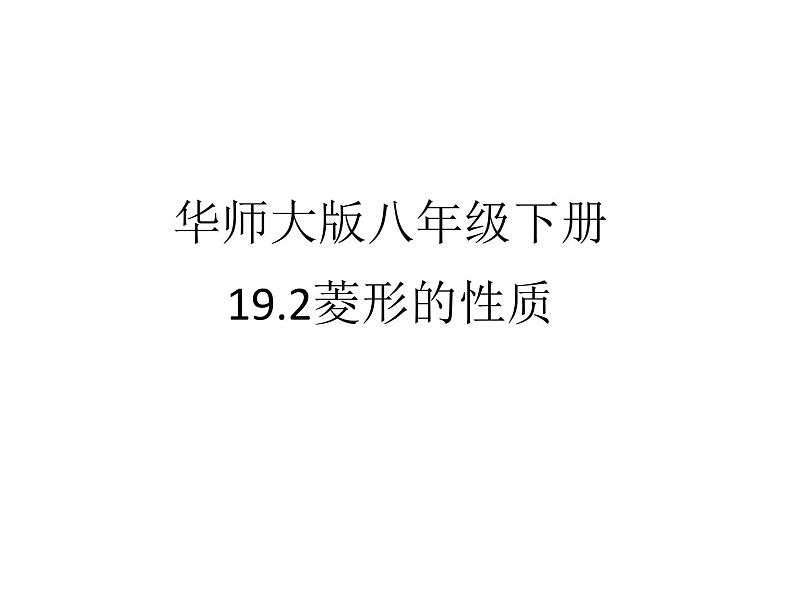 华师大版八年级下册

19.2菱形的性质